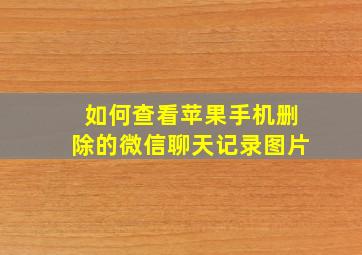 如何查看苹果手机删除的微信聊天记录图片